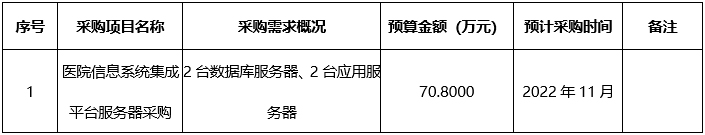 | 序号 | 采购项目名称 | 采购需求概况 | 预算金额（万元） | 预计采购时间 | 备注 |
|---|---|---|---|---|---|
| 1 | 医院信息系统集成平台服务器采购 | 2 台数据库服务器、2 台应用服务器 | 70.8000 | 2022 年 11 月 | |